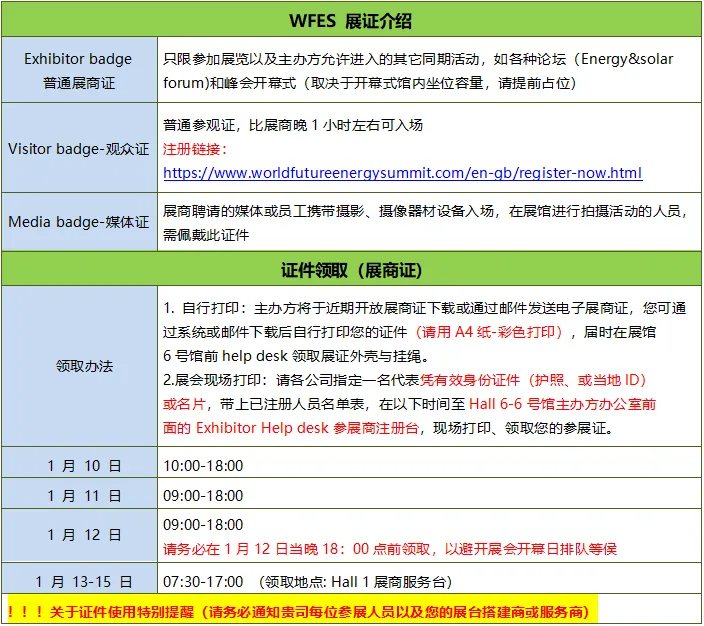 | WFES 展证介绍 | |
|---|---|
| Exhibitor badge 普通展商证 | 只限参加展览以及主办方允许进入的其它同期活动，如各种论坛（Energy&solar forum)和峰会开幕式（取决于开幕式馆内坐位容量，请提前占位） |
| Visitor badge-观众证 | 普通参观证，比展商晚 1 小时左右可入场 注册链接： https://www.worldfutureenergysummit.com/en-gb/register-now.html |
| Media badge-媒体证 | 展商聘请的媒体或员工携带摄影、摄像器材设备入场，在展馆进行拍摄活动的人员，需佩戴此证件 |
| 证件领取（展商证） | |
| 领取办法 | 1. 自行打印：主办方将于近期开放展商证下载或通过邮件发送电子展商证，您可通过系统或邮件下载后自行打印您的证件（请用 A4 纸-彩色打印），届时在展馆 6 号馆前 help desk 领取展证外壳与挂绳。 2.展会现场打印：请各公司指定一名代表凭有效身份证件（护照、或当地 ID）或名片，带上已注册人员名单表，在以下时间至 Hall 6-6 号馆主办方办公室前面的 Exhibitor Help desk 参展商注册台，现场打印、领取您的参展证。 |
| 1 月 10 日 | 10:00-18:00 |
| 1 月 11 日 | 09:00-18:00 |
| 1 月 12 日 | 09:00-18:00 请务必在 1 月 12 日当晚 18：00 点前领取，以避开展会开幕日排队等侯 |
| 1 月 13-15 日 | 07:30-17:00 （领取地点: Hall 1 展商服务台） |

！！！关于证件使用特别提醒（请务必通知贵司每位参展人员以及您的展台搭建商或服务商）